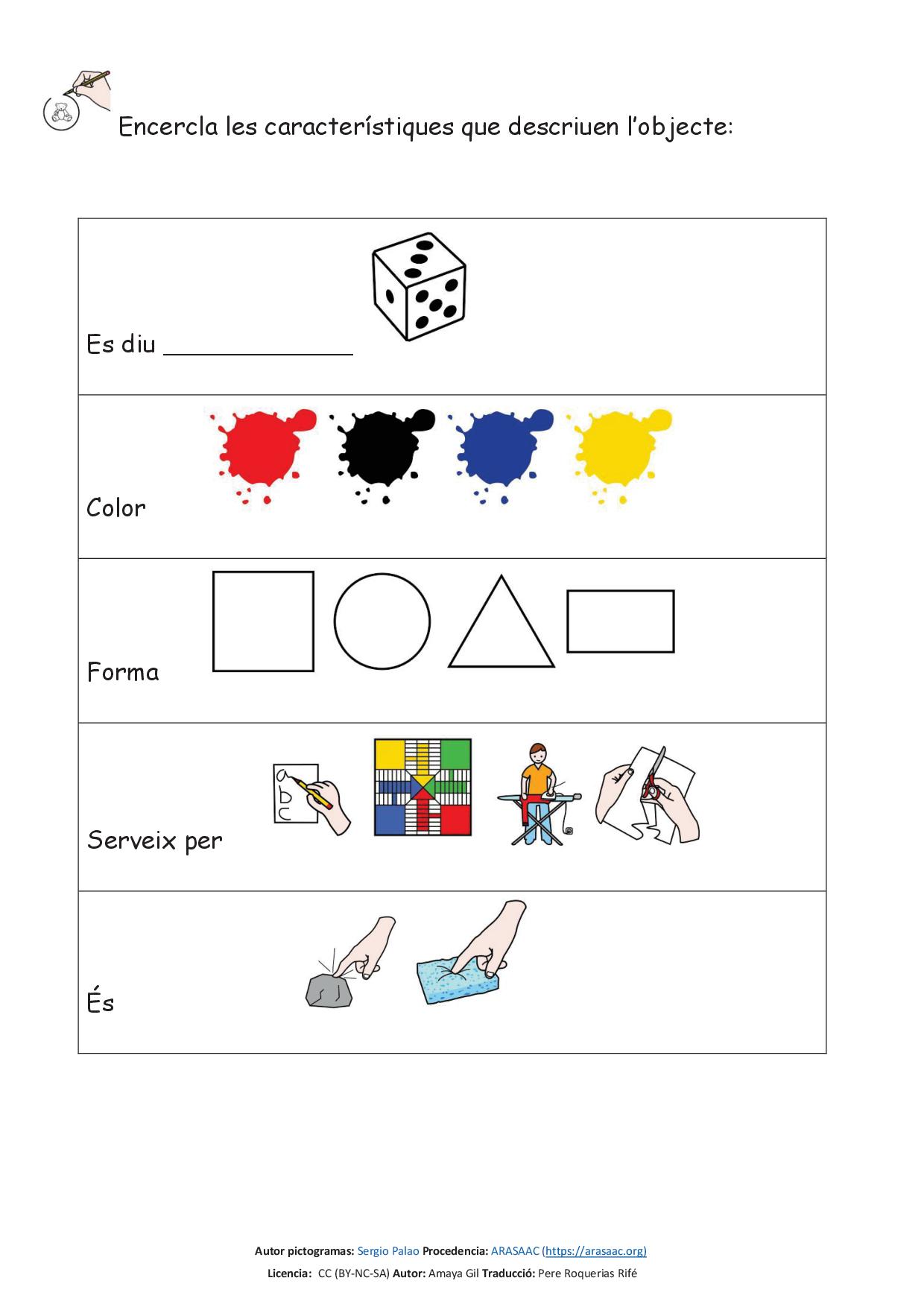 Encercla les característiques que descriuen l'objecte:

Es diu ____

Color

Forma

Serveix per

És

Autor pictogramas: Sergio Palao Procedencia: ARASAAC (https://arasaac.org)

Licencia: CC (BY-NC-SA) Autor: Amaya Gil Traducció: Pere Roquerias Rifé